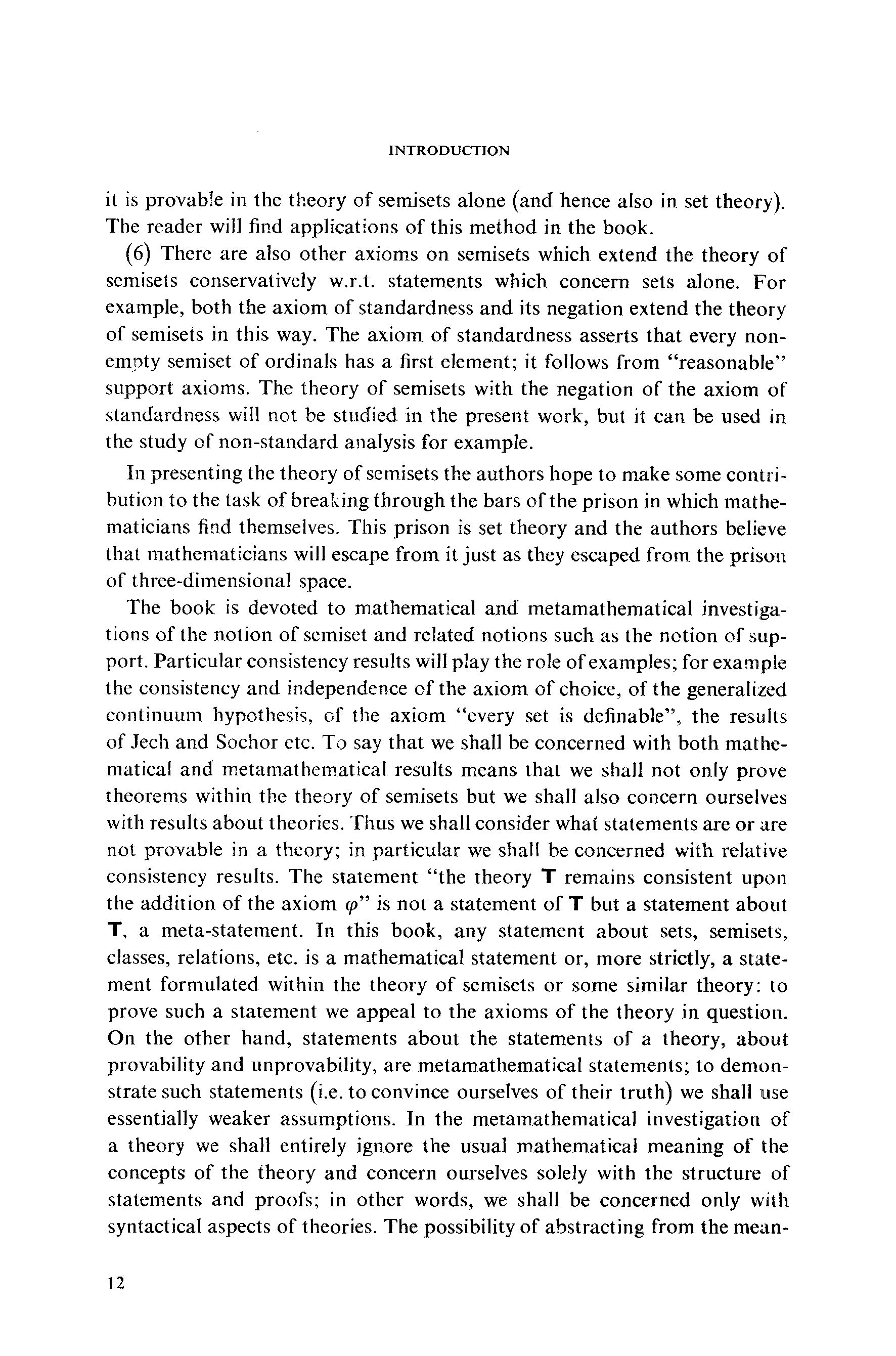 INTRODUCTION

it is provable in the theory of semisets alone (and hence also in set theory). The reader will find applications of this method in the book.

(6) There are also other axioms on semisets which extend the theory of semisets conservatively w.r.t. statements which concern sets alone. For example, both the axiom of standardness and its negation extend the theory of semisets in this way. The axiom of standardness asserts that every nonempty semiset of ordinals has a first element; it follows from "reasonable" support axioms. The theory of semisets with the negation of the axiom of standardness will not be studied in the present work, but it can be used in the study of non-standard analysis for example.

In presenting the theory of semisets the authors hope to make some contribution to the task of breaking through the bars of the prison in which mathematicians find themselves. This prison is set theory and the authors believe that mathematicians will escape from it just as they escaped from the prison of three-dimensional space.

The book is devoted to mathematical and metamathematical investigations of the notion of semiset and related notions such as the notion of support. Particular consistency results will play the role of examples; for example the consistency and independence of the axiom of choice, of the generalized continuum hypothesis, of the axiom "every set is definable", the results of Jech and Sochor etc. To say that we shall be concerned with both mathematical and metamathematical results means that we shall not only prove theorems within the theory of semisets but we shall also concern ourselves with results about theories. Thus we shall consider what statements are or are not provable in a theory; in particular we shall be concerned with relative consistency results. The statement "the theory $\mathbf{T}$ remains consistent upon the addition of the axiom $\varphi$" is not a statement of $\mathbf{T}$ but a statement about $\mathbf{T}$, a meta-statement. In this book, any statement about sets, semisets, classes, relations, etc. is a mathematical statement or, more strictly, a statement formulated within the theory of semisets or some similar theory: to prove such a statement we appeal to the axioms of the theory in question. On the other hand, statements about the statements of a theory, about provability and unprovability, are metamathematical statements; to demonstrate such statements (i.e. to convince ourselves of their truth) we shall use essentially weaker assumptions. In the metamathematical investigation of a theory we shall entirely ignore the usual mathematical meaning of the concepts of the theory and concern ourselves solely with the structure of statements and proofs; in other words, we shall be concerned only with syntactical aspects of theories. The possibility of abstracting from the mean-

12